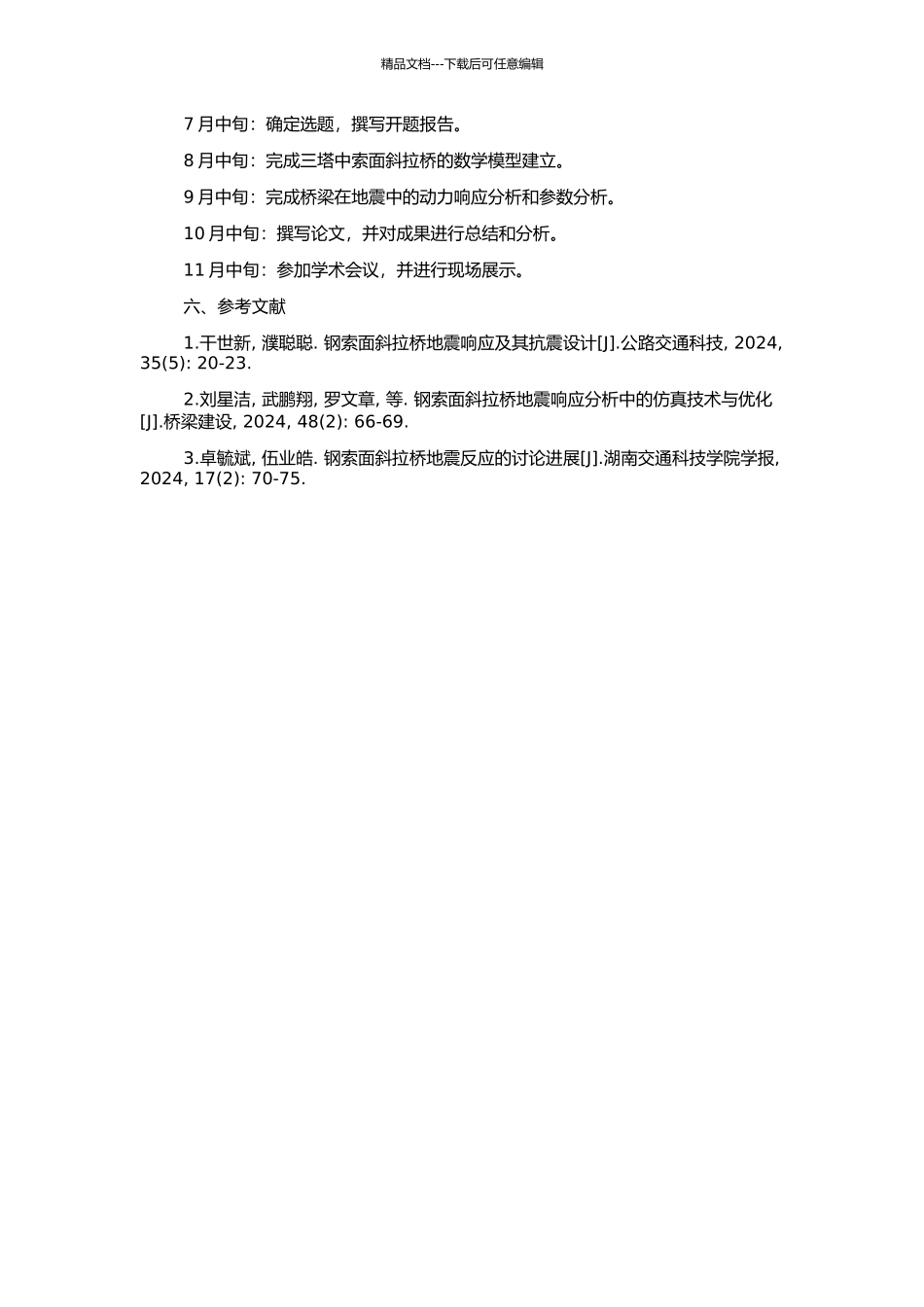 精品文档---下载后可任意编辑

7 月中旬：确定选题，撰写开题报告。

8 月中旬：完成三塔中索面斜拉桥的数学模型建立。

9 月中旬：完成桥梁在地震中的动力响应分析和参数分析。

10 月中旬：撰写论文，并对成果进行总结和分析。

11 月中旬：参加学术会议，并进行现场展示。

六、参考文献

1.干世新, 濮聪聪. 钢索面斜拉桥地震响应及其抗震设计[J].公路交通科技, 2024, 35(5): 20-23.

2.刘星洁, 武鹏翔, 罗文章, 等. 钢索面斜拉桥地震响应分析中的仿真技术与优化[J].桥梁建设, 2024, 48(2): 66-69.

3.卓毓斌, 伍业皓. 钢索面斜拉桥地震反应的讨论进展[J].湖南交通科技学院学报, 2024, 17(2): 70-75.